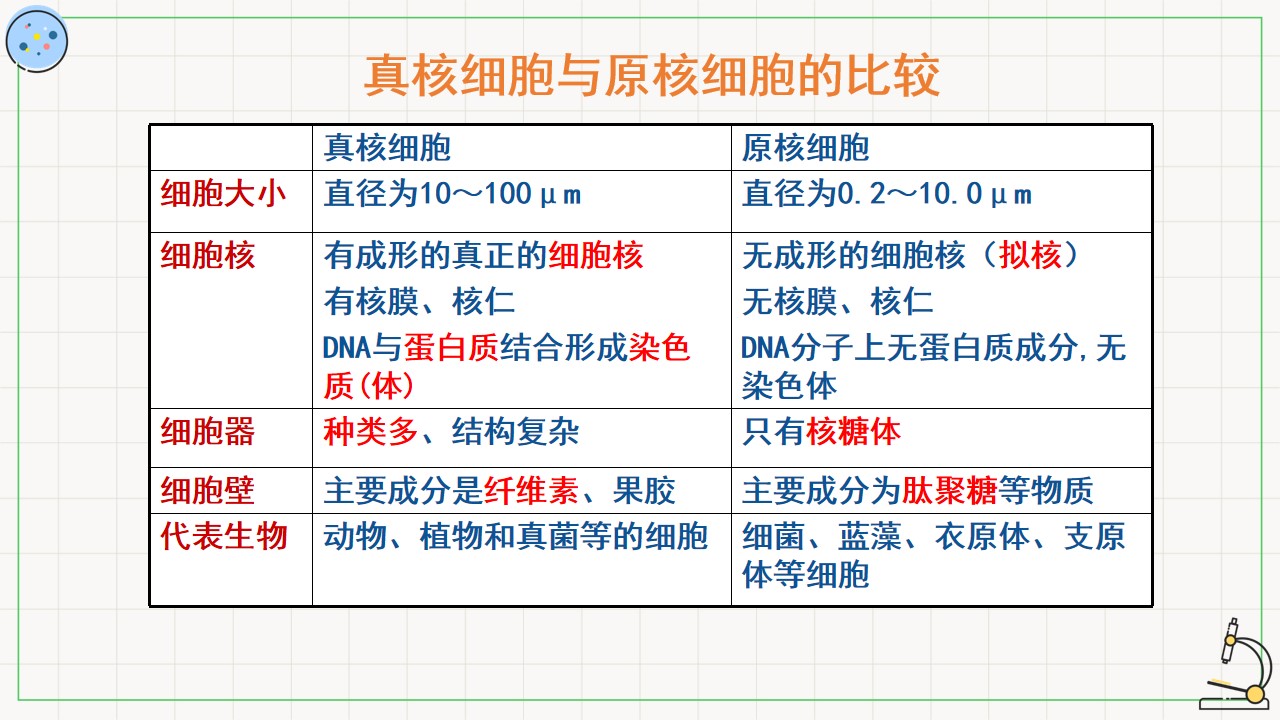 真核细胞与原核细胞的比较

|  | 真核细胞 | 原核细胞 |
|---|---|---|
| 细胞大小 | 直径为10～100μm | 直径为0.2～10.0μm |
| 细胞核 | 有成形的真正的细胞核 有核膜、核仁 DNA与蛋白质结合形成染色质(体) | 无成形的细胞核（拟核） 无核膜、核仁 DNA分子上无蛋白质成分,无染色体 |
| 细胞器 | 种类多、结构复杂 | 只有核糖体 |
| 细胞壁 | 主要成分是纤维素、果胶 | 主要成分为肽聚糖等物质 |
| 代表生物 | 动物、植物和真菌等的细胞 | 细菌、蓝藻、衣原体、支原体等细胞 |